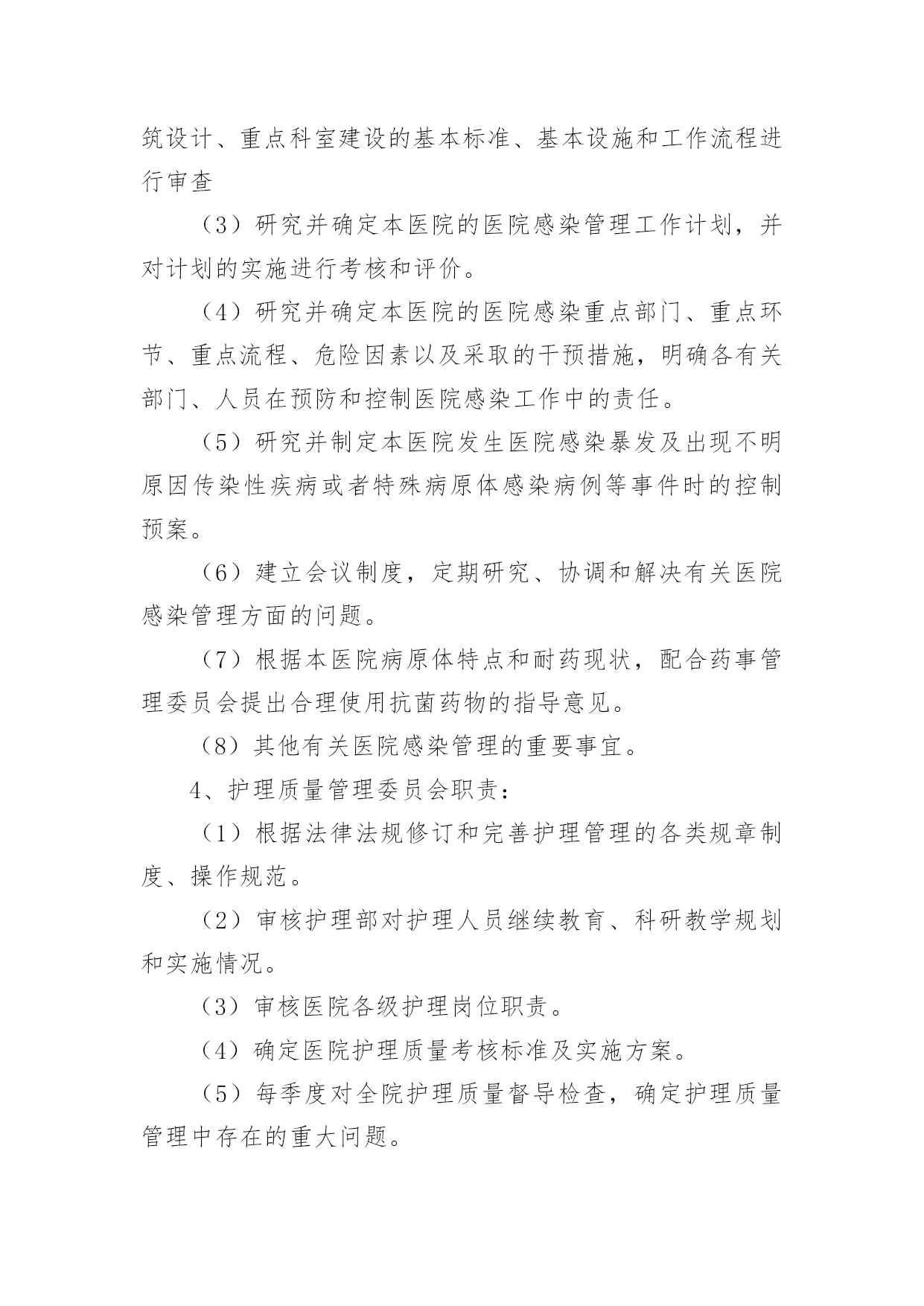 筑设计、重点科室建设的基本标准、基本设施和工作流程进行审查

（3）研究并确定本医院的医院感染管理工作计划，并对计划的实施进行考核和评价。

（4）研究并确定本医院的医院感染重点部门、重点环节、重点流程、危险因素以及采取的干预措施，明确各有关部门、人员在预防和控制医院感染工作中的责任。

（5）研究并制定本医院发生医院感染暴发及出现不明原因传染性疾病或者特殊病原体感染病例等事件时的控制预案。

（6）建立会议制度，定期研究、协调和解决有关医院感染管理方面的问题。

（7）根据本医院病原体特点和耐药现状，配合药事管理委员会提出合理使用抗菌药物的指导意见。

（8）其他有关医院感染管理的重要事宜。

4、护理质量管理委员会职责：

（1）根据法律法规修订和完善护理管理的各类规章制度、操作规范。

（2）审核护理部对护理人员继续教育、科研教学规划和实施情况。

（3）审核医院各级护理岗位职责。

（4）确定医院护理质量考核标准及实施方案。

（5）每季度对全院护理质量督导检查，确定护理质量管理中存在的重大问题。